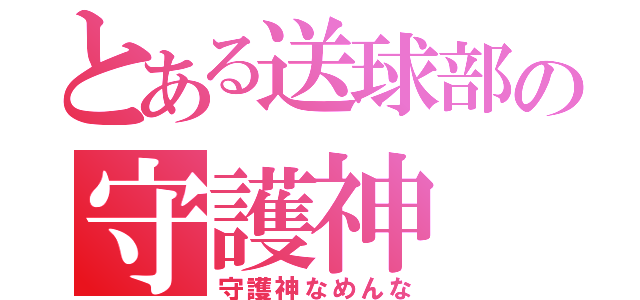 とある送球部の
守護神
守護神なめんな